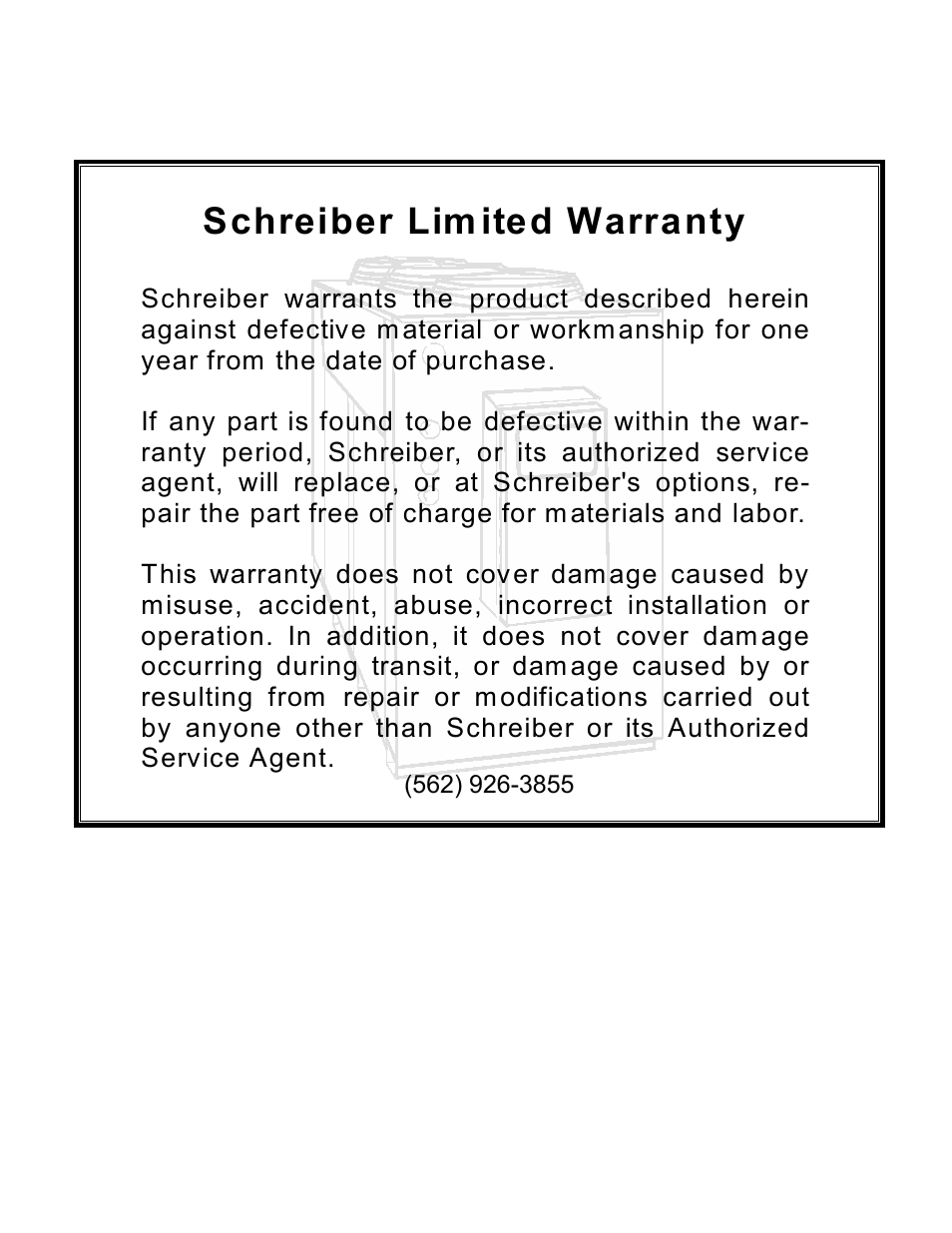 Schreiber Limited Warranty

Schreiber warrants the product described herein against defective material or workmanship for one year from the date of purchase.

If any part is found to be defective within the warranty period, Schreiber, or its authorized service agent, will replace, or at Schreiber's options, repair the part free of charge for materials and labor.

This warranty does not cover damage caused by misuse, accident, abuse, incorrect installation or operation. In addition, it does not cover damage occurring during transit, or damage caused by or resulting from repair or modifications carried out by anyone other than Schreiber or its Authorized Service Agent.

(562) 926-3855